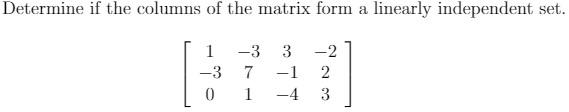 Determine if the columns of the matrix form a linearly independent set.

$\begin{bmatrix} 1 & -3 & 3 & -2 \\ -3 & 7 & -1 & 2 \\ 0 & 1 & -4 & 3 \end{bmatrix}$